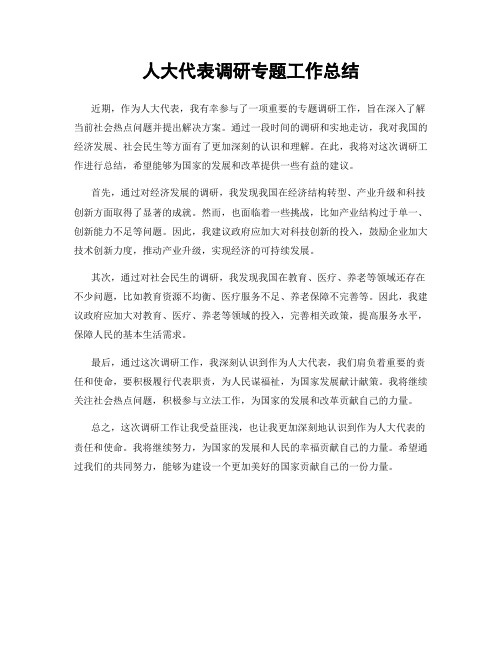 人大代表调研专题工作总结

近期，作为人大代表，我有幸参与了一项重要的专题调研工作，旨在深入了解当前社会热点问题并提出解决方案。通过一段时间的调研和实地走访，我对我国的经济发展、社会民生等方面有了更加深刻的认识和理解。在此，我将对这次调研工作进行总结，希望能够为国家的发展和改革提供一些有益的建议。

首先，通过对经济发展的调研，我发现我国在经济结构转型、产业升级和科技创新方面取得了显著的成就。然而，也面临着一些挑战，比如产业结构过于单一、创新能力不足等问题。因此，我建议政府应加大对科技创新的投入，鼓励企业加大技术创新力度，推动产业升级，实现经济的可持续发展。

其次，通过对社会民生的调研，我发现我国在教育、医疗、养老等领域还存在不少问题，比如教育资源不均衡、医疗服务不足、养老保障不完善等。因此，我建议政府应加大对教育、医疗、养老等领域的投入，完善相关政策，提高服务水平，保障人民的基本生活需求。

最后，通过这次调研工作，我深刻认识到作为人大代表，我们肩负着重要的责任和使命，要积极履行代表职责，为人民谋福祉，为国家发展献计献策。我将继续关注社会热点问题，积极参与立法工作，为国家的发展和改革贡献自己的力量。

总之，这次调研工作让我受益匪浅，也让我更加深刻地认识到作为人大代表的责任和使命。我将继续努力，为国家的发展和人民的幸福贡献自己的力量。希望通过我们的共同努力，能够为建设一个更加美好的国家贡献自己的一份力量。